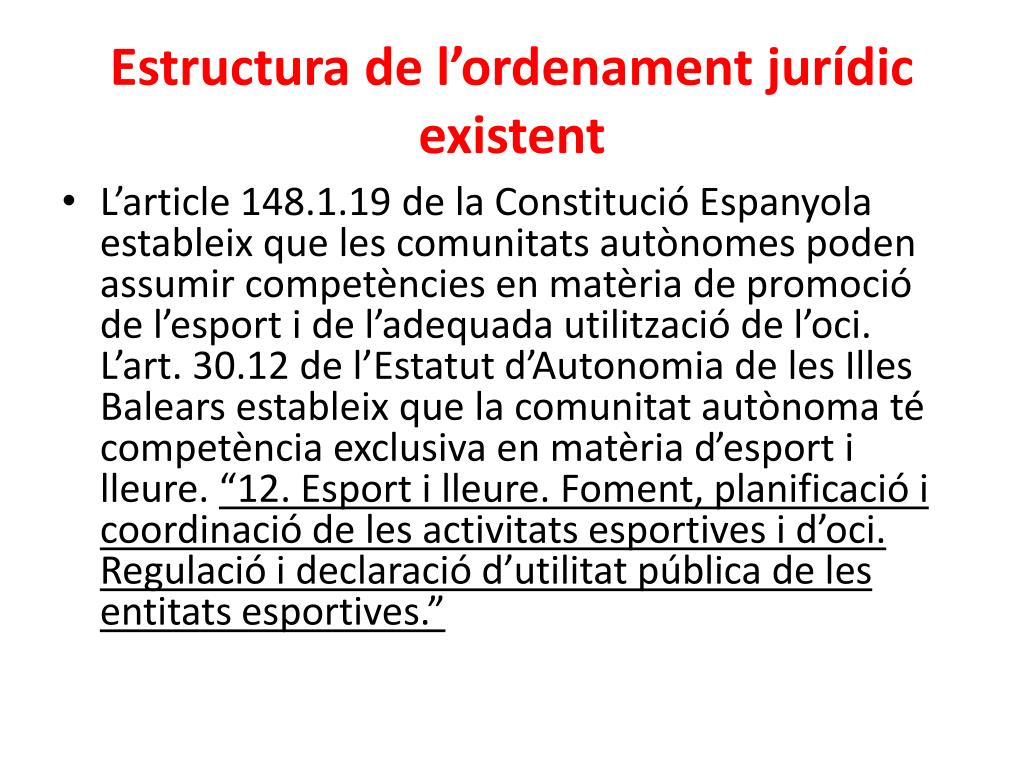 Estructura de l’ordenament jurídic existent

• L’article 148.1.19 de la Constitució Espanyola estableix que les comunitats autònomes poden assumir competències en matèria de promoció de l’esport i de l’adequada utilització de l’oci. L’art. 30.12 de l’Estatut d’Autonomia de les Illes Balears estableix que la comunitat autònoma té competència exclusiva en matèria d’esport i lleure. “12. Esport i lleure. Foment, planificació i coordinació de les activitats esportives i d’oci. Regulació i declaració d’utilitat pública de les entitats esportives.”